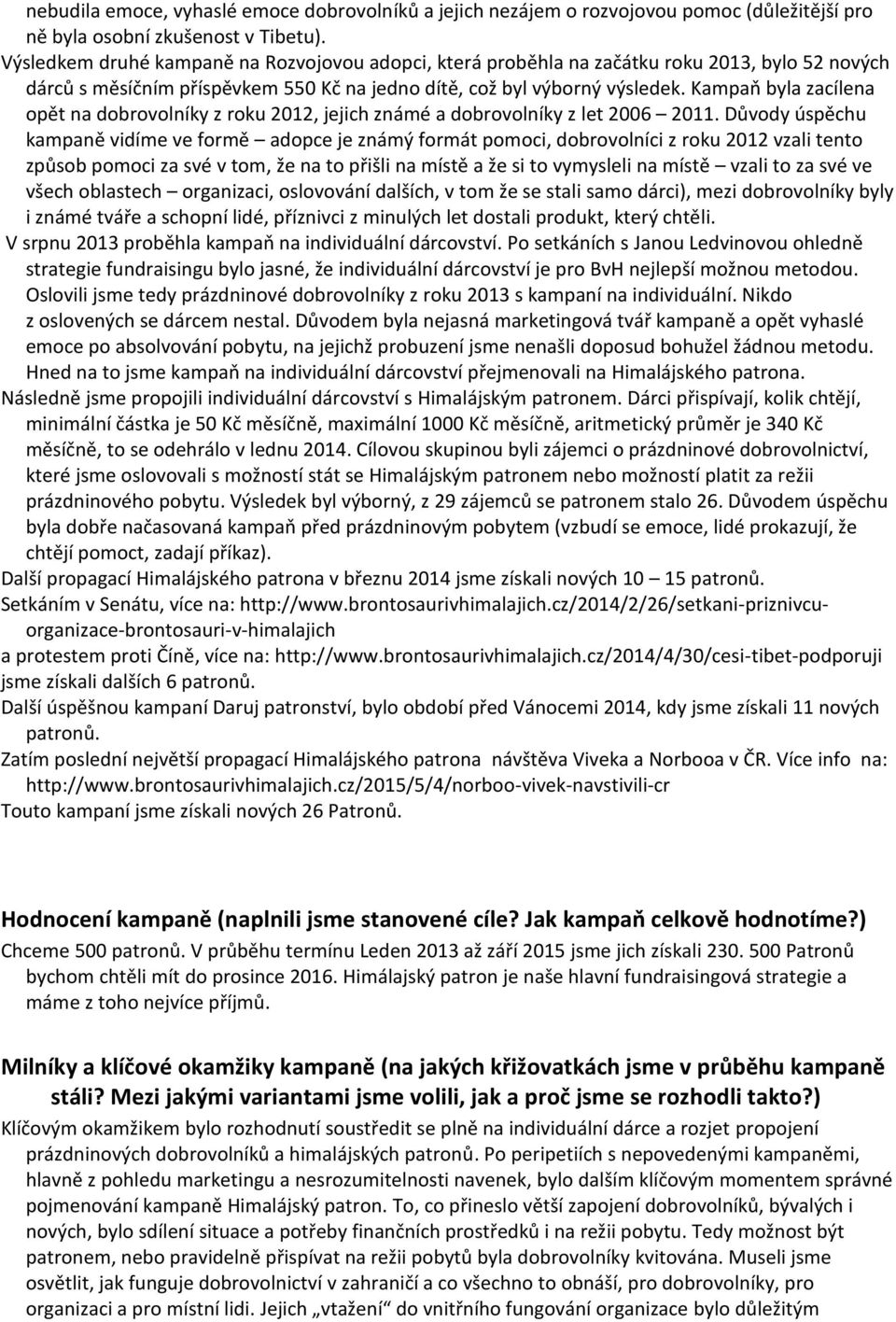 nebudila emoce, vyhaslé emoce dobrovolníků a jejich nezájem o rozvojovou pomoc (důležitější pro ně byla osobní zkušenost v Tibetu).
Výsledkem druhé kampaně na Rozvojovou adopci, která proběhla na začátku roku 2013, bylo 52 nových dárců s měsíčním příspěvkem 550 Kč na jedno dítě, což byl výborný výsledek. Kampaň byla zacílena opět na dobrovolníky z roku 2012, jejich známé a dobrovolníky z let 2006 – 2011. Důvody úspěchu kampaně vidíme ve formě – adopce je známý formát pomoci, dobrovolníci z roku 2012 vzali tento způsob pomoci za své v tom, že na to přišli na místě a že si to vymysleli na místě – vzali to za své ve všech oblastech – organizaci, oslovování dalších, v tom že se stali samo dárci), mezi dobrovolníky byly i známé tváře a schopní lidé, příznivci z minulých let dostali produkt, který chtěli.
V srpnu 2013 proběhla kampaň na individuální dárcovství. Po setkáních s Janou Ledvinovou ohledně strategie fundraisingu bylo jasné, že individuální dárcovství je pro BvH nejlepší možnou metodou. Oslovili jsme tedy prázdninové dobrovolníky z roku 2013 s kampaní na individuální. Nikdo z oslovených se dárcem nestal. Důvodem byla nejasná marketingová tvář kampaně a opět vyhaslé emoce po absolvování pobytu, na jejichž probuzení jsme nenašli doposud bohužel žádnou metodu. Hned na to jsme kampaň na individuální dárcovství přejmenovali na Himalájského patrona.
Následně jsme propojili individuální dárcovství s Himalájským patronem. Dárci přispívají, kolik chtějí, minimální částka je 50 Kč měsíčně, maximální 1000 Kč měsíčně, aritmetický průměr je 340 Kč měsíčně, to se odehrálo v lednu 2014. Cílovou skupinou byli zájemci o prázdninové dobrovolnictví, které jsme oslovovali s možností stát se Himalájským patronem nebo možností platit za režii prázdninového pobytu. Výsledek byl výborný, z 29 zájemců se patronem stalo 26. Důvodem úspěchu byla dobře načasovaná kampaň před prázdninovým pobytem (vzbudí se emoce, lidé prokazují, že chtějí pomoct, zadají příkaz).
Další propagací Himalájského patrona v březnu 2014 jsme získali nových 10 – 15 patronů.
Setkáním v Senátu, více na: http://www.brontosaurivhimalajich.cz/2014/2/26/setkani-priznivcu-organizace-brontosauri-v-himalajich
a protestem proti Číně, více na: http://www.brontosaurivhimalajich.cz/2014/4/30/cesi-tibet-podporuji jsme získali dalších 6 patronů.
Další úspěšnou kampaní Daruj patronství, bylo období před Vánocemi 2014, kdy jsme získali 11 nových patronů.
Zatím poslední největší propagací Himalájského patrona návštěva Viveka a Norbooa v ČR. Více info na: http://www.brontosaurivhimalajich.cz/2015/5/4/norboo-vivek-navstivili-cr
Touto kampaní jsme získali nových 26 Patronů.

Hodnocení kampaně (naplnili jsme stanovené cíle? Jak kampaň celkově hodnotíme?)
Chceme 500 patronů. V průběhu termínu Leden 2013 až září 2015 jsme jich získali 230. 500 Patronů bychom chtěli mít do prosince 2016. Himálajský patron je naše hlavní fundraisingová strategie a máme z toho nejvíce příjmů.

Milníky a klíčové okamžiky kampaně (na jakých křižovatkách jsme v průběhu kampaně stáli? Mezi jakými variantami jsme volili, jak a proč jsme se rozhodli takto?)
Klíčovým okamžikem bylo rozhodnutí soustředit se plně na individuální dárce a rozjet propojení prázdninových dobrovolníků a himalájských patronů. Po peripetiích s nepovedenými kampaněmi, hlavně z pohledu marketingu a nesrozumitelnosti navenek, bylo dalším klíčovým momentem správné pojmenování kampaně Himalájský patron. To, co přineslo větší zapojení dobrovolníků, bývalých i nových, bylo sdílení situace a potřeby finančních prostředků i na režii pobytů. Tedy možnost být patronem, nebo pravidelně přispívat na režii pobytů byla dobrovolníky kvitována. Museli jsme osvětlit, jak funguje dobrovolnictví v zahraničí a co všechno to obnáší, pro dobrovolníky, pro organizaci a pro místní lidi. Jejich „vtažení“ do vnitřního fungování organizace bylo důležitým